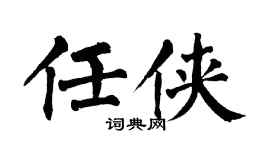 任侠
词典网